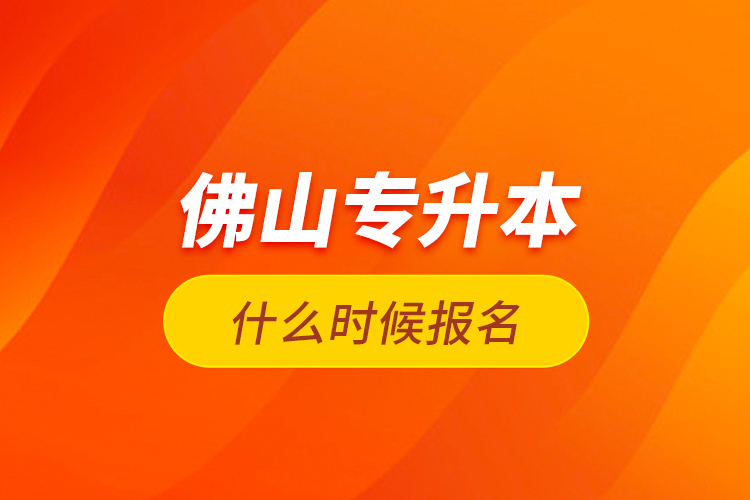 佛山专升本

什么时候报名